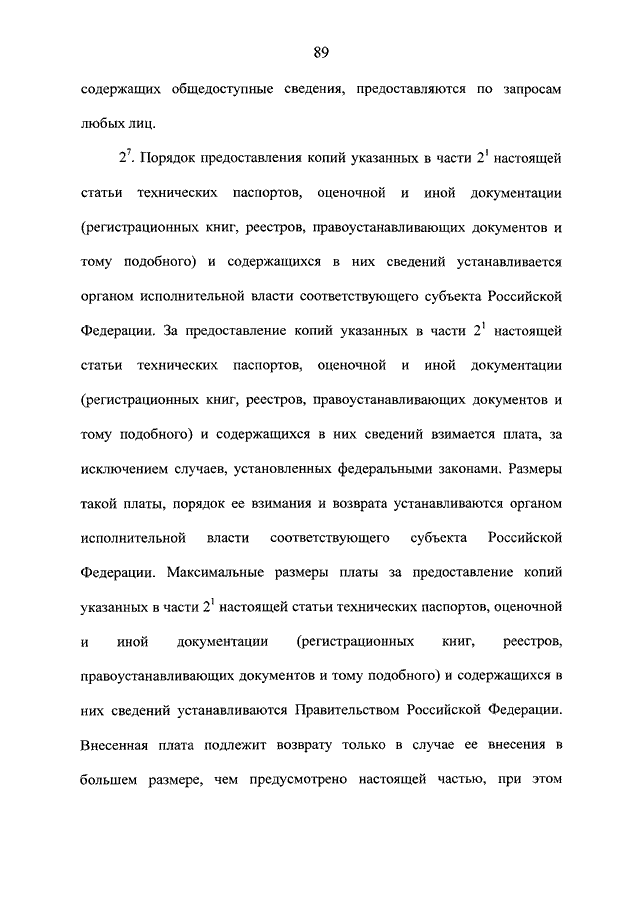 89

содержащих общедоступные сведения, предоставляются по запросам любых лиц.

$2^7$. Порядок предоставления копий указанных в части $2^1$ настоящей статьи технических паспортов, оценочной и иной документации (регистрационных книг, реестров, правоустанавливающих документов и тому подобного) и содержащихся в них сведений устанавливается органом исполнительной власти соответствующего субъекта Российской Федерации. За предоставление копий указанных в части $2^1$ настоящей статьи технических паспортов, оценочной и иной документации (регистрационных книг, реестров, правоустанавливающих документов и тому подобного) и содержащихся в них сведений взимается плата, за исключением случаев, установленных федеральными законами. Размеры такой платы, порядок ее взимания и возврата устанавливаются органом исполнительной власти соответствующего субъекта Российской Федерации. Максимальные размеры платы за предоставление копий указанных в части $2^1$ настоящей статьи технических паспортов, оценочной и иной документации (регистрационных книг, реестров, правоустанавливающих документов и тому подобного) и содержащихся в них сведений устанавливаются Правительством Российской Федерации. Внесенная плата подлежит возврату только в случае ее внесения в большем размере, чем предусмотрено настоящей частью, при этом